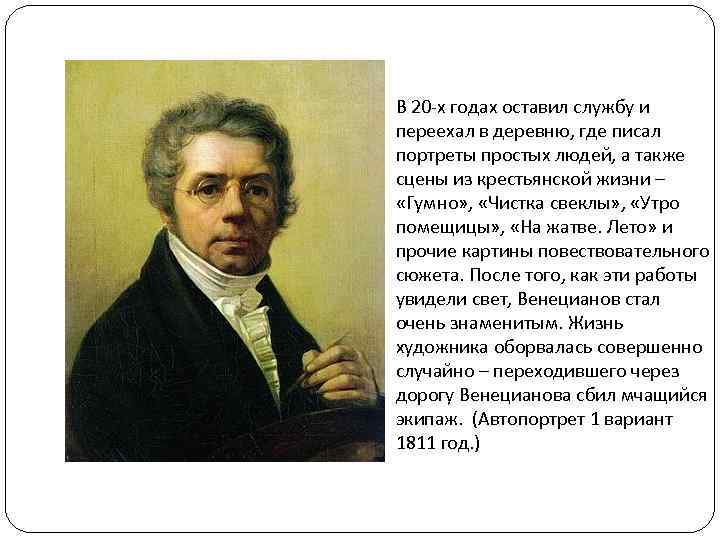 В 20-х годах оставил службу и переехал в деревню, где писал портреты простых людей, а также сцены из крестьянской жизни – «Гумно», «Чистка свеклы», «Утро помещицы», «На жатве. Лето» и прочие картины повествовательного сюжета. После того, как эти работы увидели свет, Венецианов стал очень знаменитым. Жизнь художника оборвалась совершенно случайно – переходившего через дорогу Венецианова сбил мчащийся экипаж. (Автопортрет 1 вариант 1811 год.)